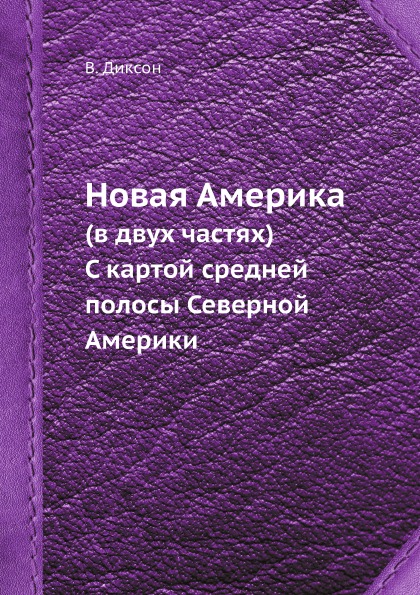 В. Диксон

Новая Америка
(в двух частях)
С картой средней полосы Северной Америки